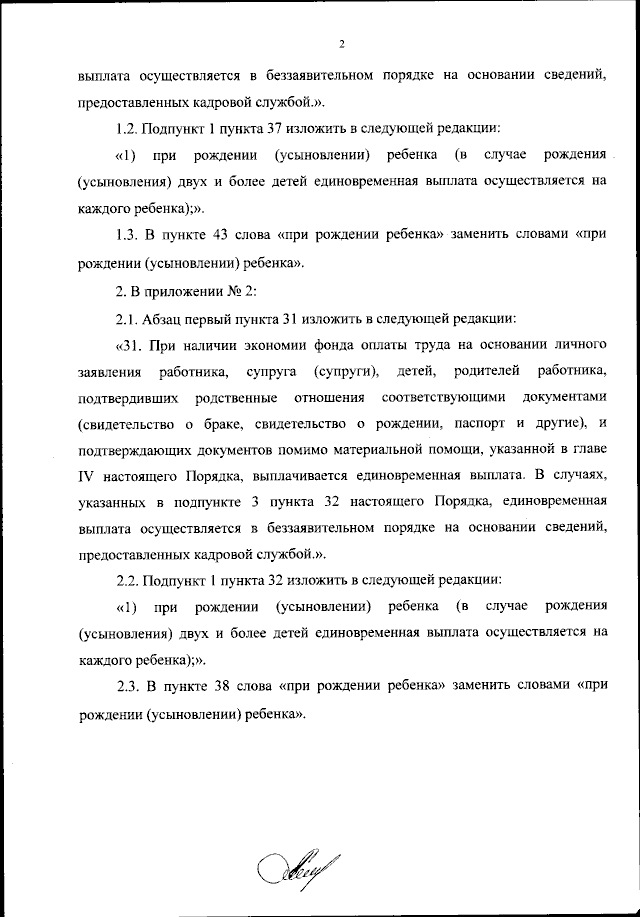 2

выплата осуществляется в беззаявительном порядке на основании сведений, предоставленных кадровой службой.».

1.2. Подпункт 1 пункта 37 изложить в следующей редакции:

«1) при рождении (усыновлении) ребенка (в случае рождения (усыновления) двух и более детей единовременная выплата осуществляется на каждого ребенка);».

1.3. В пункте 43 слова «при рождении ребенка» заменить словами «при рождении (усыновлении) ребенка».

2. В приложении № 2:

2.1. Абзац первый пункта 31 изложить в следующей редакции:

«31. При наличии экономии фонда оплаты труда на основании личного заявления работника, супруга (супруги), детей, родителей работника, подтвердивших родственные отношения соответствующими документами (свидетельство о браке, свидетельство о рождении, паспорт и другие), и подтверждающих документов помимо материальной помощи, указанной в главе IV настоящего Порядка, выплачивается единовременная выплата. В случаях, указанных в подпункте 3 пункта 32 настоящего Порядка, единовременная выплата осуществляется в беззаявительном порядке на основании сведений, предоставленных кадровой службой.».

2.2. Подпункт 1 пункта 32 изложить в следующей редакции:

«1) при рождении (усыновлении) ребенка (в случае рождения (усыновления) двух и более детей единовременная выплата осуществляется на каждого ребенка);».

2.3. В пункте 38 слова «при рождении ребенка» заменить словами «при рождении (усыновлении) ребенка».